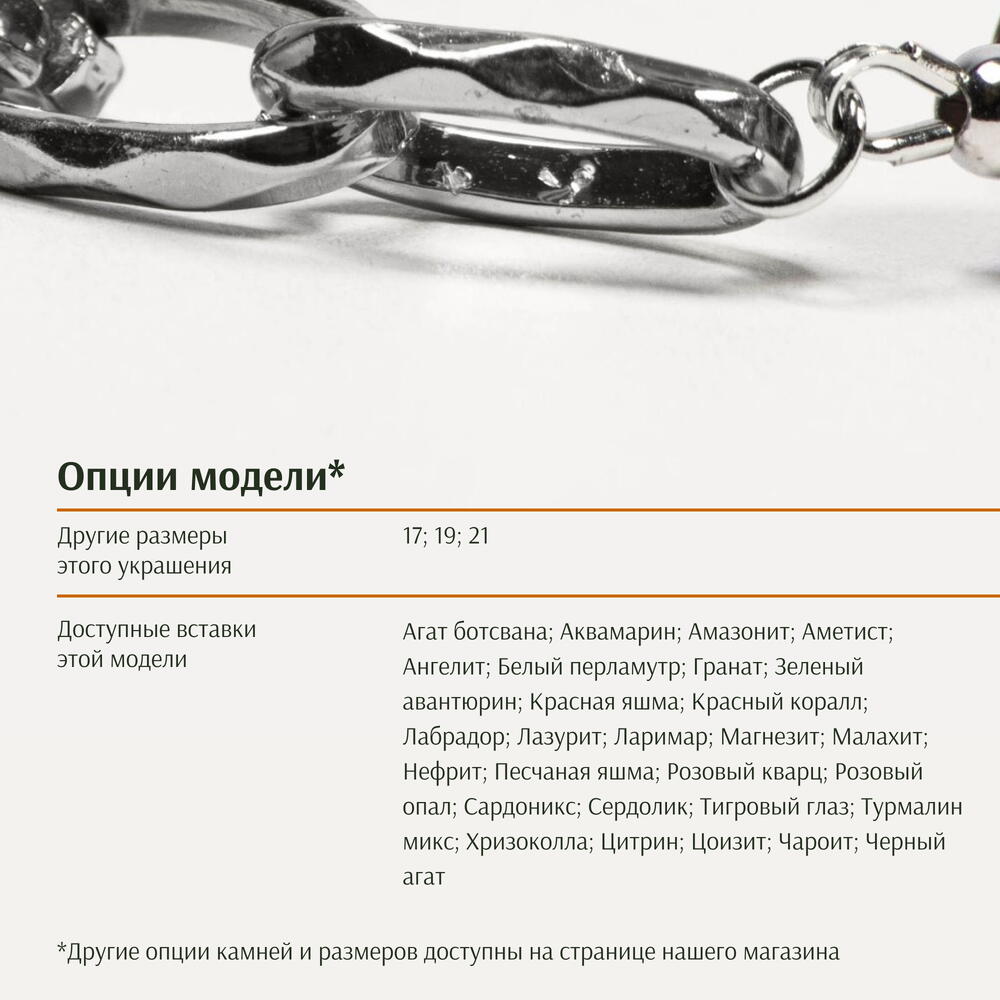 Опции модели*

| Другие размеры этого украшения | 17; 19; 21 |
|---|---|
| Доступные вставки этой модели | Агат ботсвана; Аквамарин; Амазонит; Аметист; Ангелит; Белый перламутр; Гранат; Зеленый авантюрин; Красная яшма; Красный коралл; Лабрадор; Лазурит; Ларимар; Магнезит; Малахит; Нефрит; Песчаная яшма; Розовый кварц; Розовый опал; Сардоникс; Сердолик; Тигровый глаз; Турмалин микс; Хризоколла; Цитрин; Цоизит; Чароит; Черный агат |

*Другие опции камней и размеров доступны на странице нашего магазина